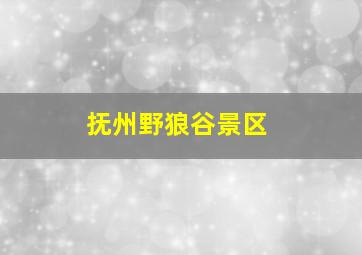 抚州野狼谷景区